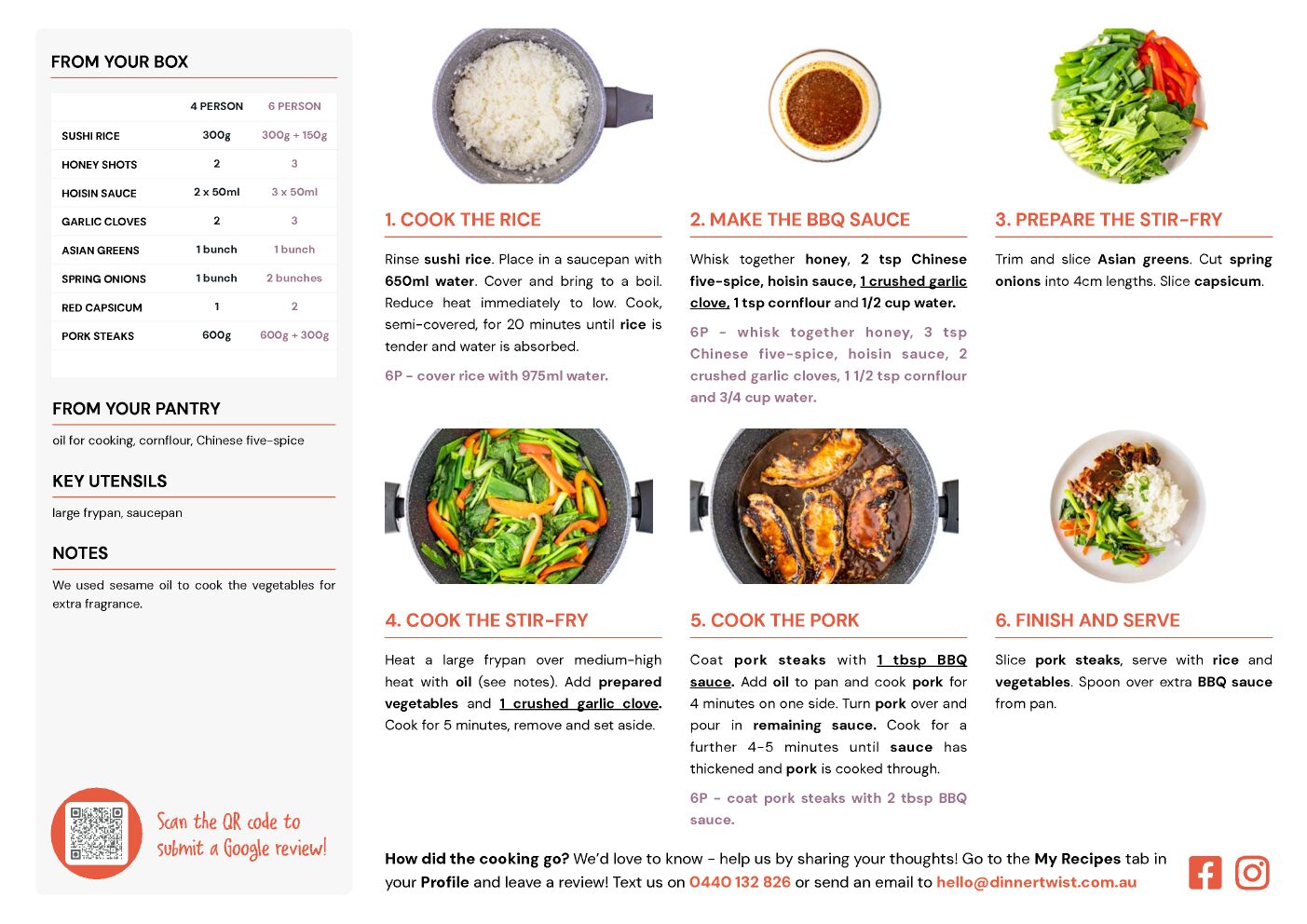 FROM YOUR BOX

| | 4 PERSON | 6 PERSON |
|---|---|---|
| SUSHI RICE | 300g | 300g + 150g |
| HONEY SHOTS | 2 | 3 |
| HOISIN SAUCE | 2 x 50ml | 3 x 50ml |
| GARLIC CLOVES | 2 | 3 |
| ASIAN GREENS | 1 bunch | 1 bunch |
| SPRING ONIONS | 1 bunch | 2 bunches |
| RED CAPSICUM | 1 | 2 |
| PORK STEAKS | 600g | 600g + 300g |

FROM YOUR PANTRY

oil for cooking, cornflour, Chinese five-spice

KEY UTENSILS

large frypan, saucepan

NOTES

We used sesame oil to cook the vegetables for extra fragrance.

Scan the QR code to submit a Google review!

1. COOK THE RICE

Rinse sushi rice. Place in a saucepan with 650ml water. Cover and bring to a boil. Reduce heat immediately to low. Cook, semi-covered, for 20 minutes until rice is tender and water is absorbed.

6P - cover rice with 975ml water.

2. MAKE THE BBQ SAUCE

Whisk together honey, 2 tsp Chinese five-spice, hoisin sauce, 1 crushed garlic clove, 1 tsp cornflour and 1/2 cup water.

6P - whisk together honey, 3 tsp Chinese five-spice, hoisin sauce, 2 crushed garlic cloves, 1 1/2 tsp cornflour and 3/4 cup water.

3. PREPARE THE STIR-FRY

Trim and slice Asian greens. Cut spring onions into 4cm lengths. Slice capsicum.

4. COOK THE STIR-FRY

Heat a large frypan over medium-high heat with oil (see notes). Add prepared vegetables and 1 crushed garlic clove. Cook for 5 minutes, remove and set aside.

5. COOK THE PORK

Coat pork steaks with 1 tbsp BBQ sauce. Add oil to pan and cook pork for 4 minutes on one side. Turn pork over and pour in remaining sauce. Cook for a further 4-5 minutes until sauce has thickened and pork is cooked through.

6P - coat pork steaks with 2 tbsp BBQ sauce.

6. FINISH AND SERVE

Slice pork steaks, serve with rice and vegetables. Spoon over extra BBQ sauce from pan.

How did the cooking go? We'd love to know - help us by sharing your thoughts! Go to the My Recipes tab in your Profile and leave a review! Text us on 0440 132 826 or send an email to hello@dinnertwist.com.au